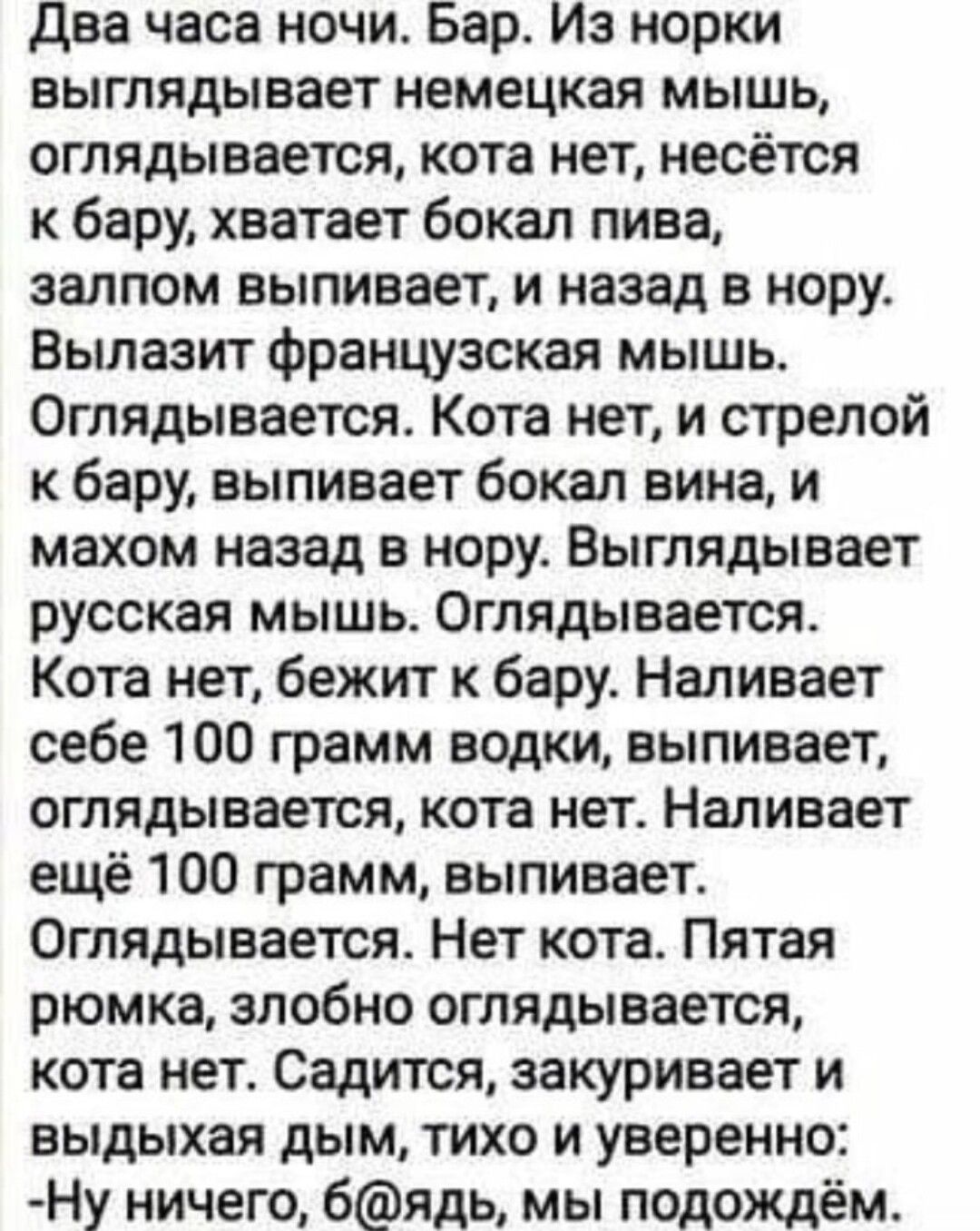 Два часа ночи. Бар. Из норки выглядывает немецкая мышь, оглядывается, кота нет, несётся к бару, хватает бокал пива, залпом выпивает, и назад в нору. Вылазит французская мышь. Оглядывается. Кота нет, и стрелой к бару, выпивает бокал вина, и махом назад в нору. Выглядывает русская мышь. Оглядывается. Кота нет, бежит к бару. Наливает себе 100 грамм водки, выпивает, оглядывается, кота нет. Наливает ещё 100 грамм, выпивает. Оглядывается. Нет кота. Пятая рюмка, злобно оглядывается, кота нет. Садится, закуривает и выдыхая дым, тихо и уверенно:
-Ну ничего, б@ядь, мы подождём.